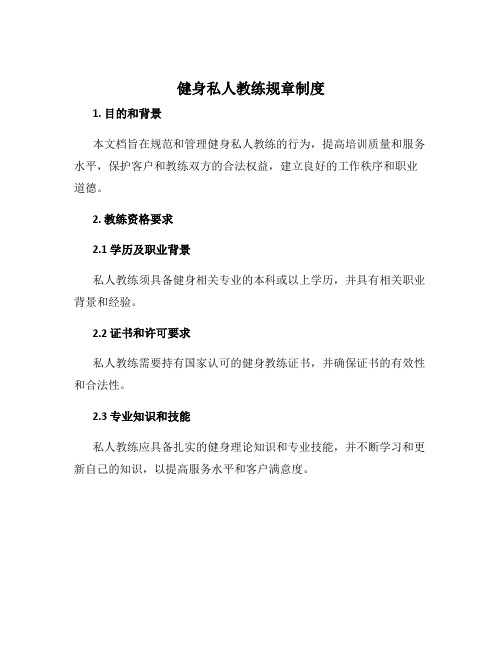 健身私人教练规章制度

1. 目的和背景

本文档旨在规范和管理健身私人教练的行为，提高培训质量和服务水平，保护客户和教练双方的合法权益，建立良好的工作秩序和职业道德。

2. 教练资格要求

2.1 学历及职业背景

私人教练须具备健身相关专业的本科或以上学历，并具有相关职业背景和经验。

2.2 证书和许可要求

私人教练需要持有国家认可的健身教练证书，并确保证书的有效性和合法性。

2.3 专业知识和技能

私人教练应具备扎实的健身理论知识和专业技能，并不断学习和更新自己的知识，以提高服务水平和客户满意度。